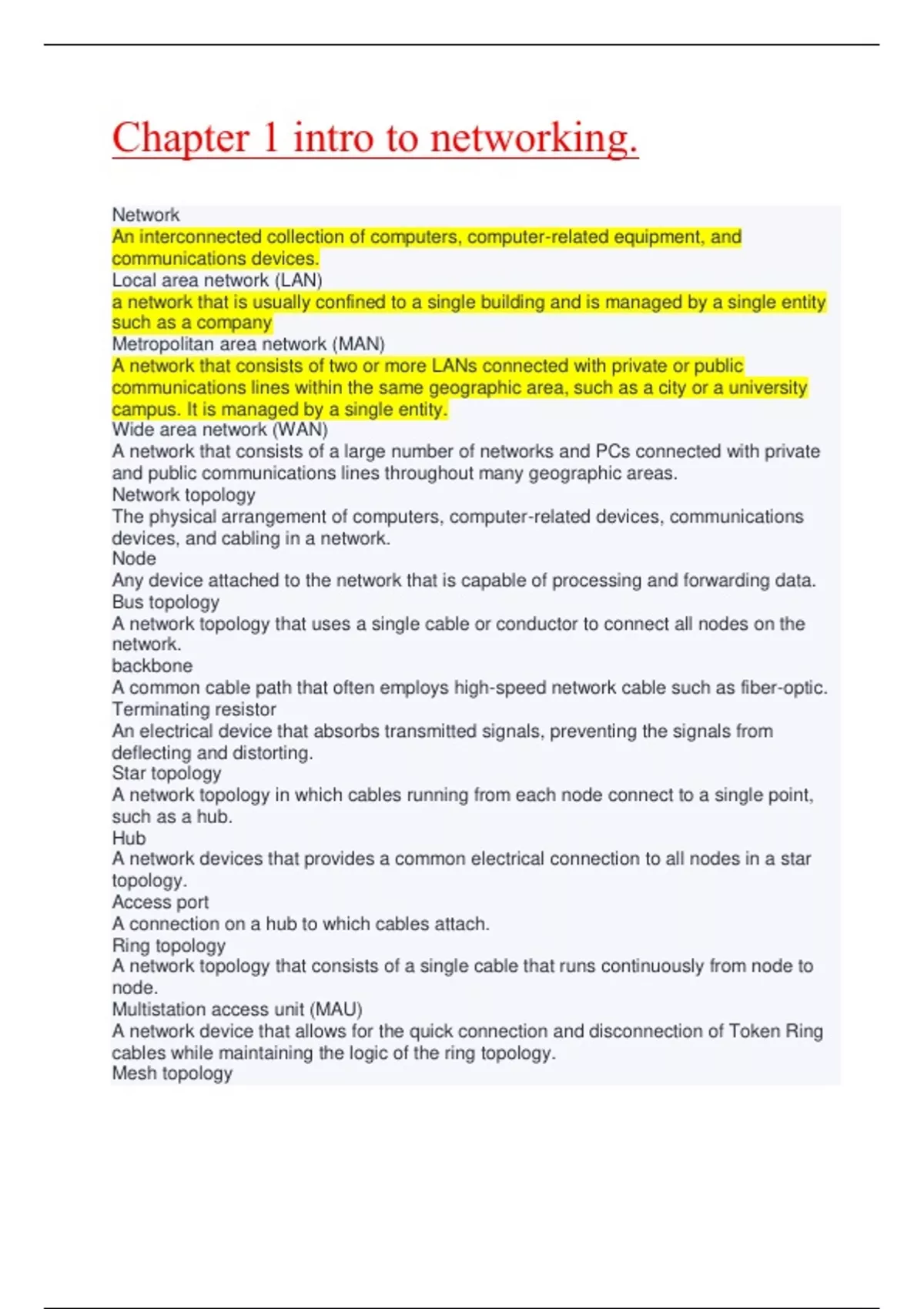 Chapter 1 intro to networking.

Network
An interconnected collection of computers, computer-related equipment, and communications devices.
Local area network (LAN)
a network that is usually confined to a single building and is managed by a single entity such as a company
Metropolitan area network (MAN)
A network that consists of two or more LANs connected with private or public communications lines within the same geographic area, such as a city or a university campus. It is managed by a single entity.
Wide area network (WAN)
A network that consists of a large number of networks and PCs connected with private and public communications lines throughout many geographic areas.
Network topology
The physical arrangement of computers, computer-related devices, communications devices, and cabling in a network.
Node
Any device attached to the network that is capable of processing and forwarding data.
Bus topology
A network topology that uses a single cable or conductor to connect all nodes on the network.
backbone
A common cable path that often employs high-speed network cable such as fiber-optic.
Terminating resistor
An electrical device that absorbs transmitted signals, preventing the signals from deflecting and distorting.
Star topology
A network topology in which cables running from each node connect to a single point, such as a hub.
Hub
A network devices that provides a common electrical connection to all nodes in a star topology.
Access port
A connection on a hub to which cables attach.
Ring topology
A network topology that consists of a single cable that runs continuously from node to node.
Multistation access unit (MAU)
A network device that allows for the quick connection and disconnection of Token Ring cables while maintaining the logic of the ring topology.
Mesh topology